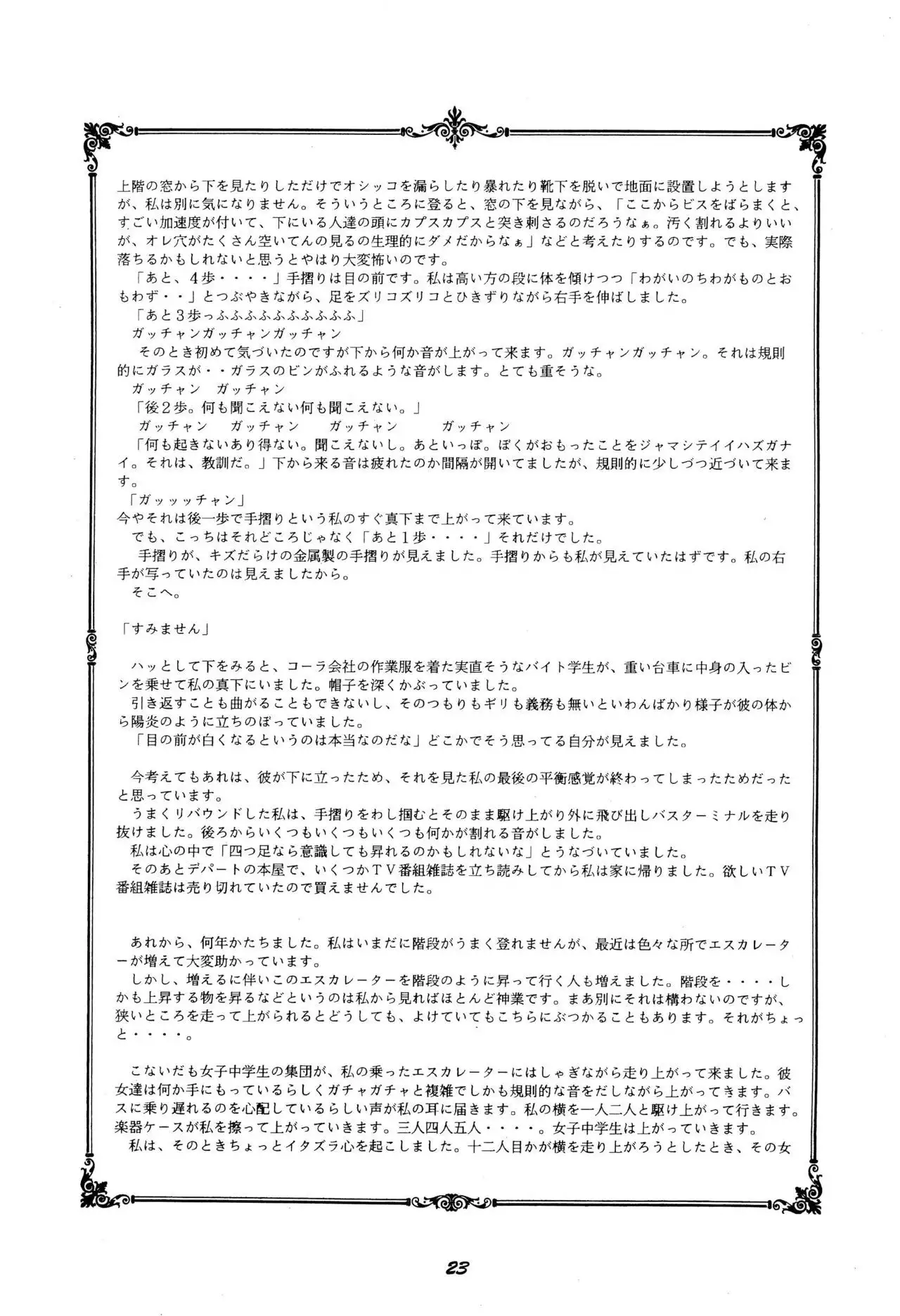 上階の窓から下を見たりしただけでオシッコを漏らしたり暴れたり靴下を脱いで地面に設置しようとしますが、私は別に気になりません。そういうところに登ると、窓の下を見ながら、「ここからビスをばらまくと、すごい加速度が付いて、下にいる人達の頭にカプスカプスと突き刺さるのだろうなぁ。汚く割れるよりいいが、オレ穴がたくさん空いてんの見るの生理的にダメだからなぁ」などと考えたりするのです。でも、実際落ちるかもしれないと思うとやはり大変怖いのです。
「あと、4歩・・・・」手摺りは目の前です。私は高い方の段に体を傾けつつ「わがいのちわがものとおもわず・・」とつぶやきながら、足をズリコズリコとひきずりながら右手を伸ばしました。
「あと3歩っふふふふふふふふふふ」
ガッチャンガッチャンガッチャン
そのとき初めて気づいたのですが下から何か音が上がって来ます。ガッチャンガッチャン。それは規則的にガラスが・・ガラスのビンがふれるような音がします。とても重そうな。
ガッチャン　ガッチャン
「後2歩。何も聞こえない何も聞こえない。」
ガッチャン　ガッチャン　ガッチャン　ガッチャン
「何も起きないあり得ない。聞こえないし。あといっぽ。ぼくがおもったことをジャマシテイイハズガナイ。それは、教訓だ。」下から来る音は疲れたのか間隔が開いてましたが、規則的に少しづつ近づいて来ます。
「ガッッッチャン」
今やそれは後一歩で手摺りという私のすぐ真下まで上がって来ています。
でも、こっちはそれどころじゃなく「あと1歩・・・・」それだけでした。
手摺りが、キズだらけの金属製の手摺りが見えました。手摺りからも私が見えていたはずです。私の右手が写っていたのは見えましたから。
そこへ。

「すみません」

ハッとして下をみると、コーラ会社の作業服を着た実直そうなバイト学生が、重い台車に中身の入ったビンを乗せて私の真下にいました。帽子を深くかぶっていました。
引き返すことも曲がることもできないし、そのつもりもギリも義務も無いといわんばかり様子が彼の体から陽炎のように立ちのぼっていました。
「目の前が白くなるというのは本当なのだな」どこかでそう思ってる自分が見えました。

今考えてもあれは、彼が下に立ったため、それを見た私の最後の平衡感覚が終わってしまったためだったと思っています。
うまくリバウンドした私は、手摺りをわし掴むとそのまま駆け上がり外に飛び出しバスターミナルを走り抜けました。後ろからいくつもいくつもいくつも何かが割れる音がしました。
私は心の中で「四つ足なら意識しても昇れるのかもしれないな」とうなづいていました。
そのあとデパートの本屋で、いくつかTV番組雑誌を立ち読みしてから私は家に帰りました。欲しいTV番組雑誌は売り切れていたので買えませんでした。

あれから、何年かたちました。私はいまだに階段がうまく登れませんが、最近は色々な所でエスカレーターが増えて大変助かっています。
しかし、増えるに伴いこのエスカレーターを階段のように昇って行く人も増えました。階段を・・・・しかも上昇する物を昇るなどというのは私から見ればほとんど神業です。まあ別にそれは構わないのですが、狭いところを走って上がられるとどうしても、よけていてもこちらにぶつかることもあります。それがちょっと・・・・。

こないだも女子中学生の集団が、私の乗ったエスカレーターにはしゃぎながら走り上がって来ました。彼女達は何か手にもっているらしくガチャガチャと複雑でしかも規則的な音をだしながら上がってきます。バスに乗り遅れるのを心配しているらしい声が私の耳に届きます。私の横を一人二人と駆け上がって行きます。楽器ケースが私を擦って上がっていきます。三人四人五人・・・・。女子中学生は上がっていきます。
私は、そのときちょっとイタズラ心を起こしました。十二人目かが横を走り上がろうとしたとき、その女

23